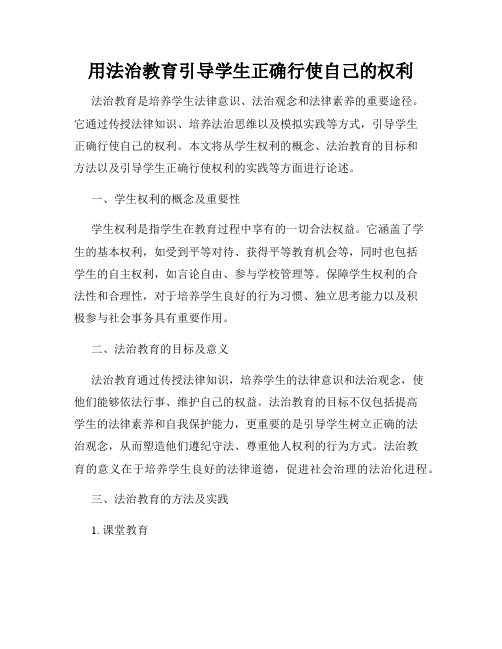 用法治教育引导学生正确行使自己的权利

法治教育是培养学生法律意识、法治观念和法律素养的重要途径。它通过传授法律知识、培养法治思维以及模拟实践等方式，引导学生正确行使自己的权利。本文将从学生权利的概念、法治教育的目标和方法以及引导学生正确行使权利的实践等方面进行论述。

一、学生权利的概念及重要性

学生权利是指学生在教育过程中享有的一切合法权益。它涵盖了学生的基本权利，如受到平等对待、获得平等教育机会等，同时也包括学生的自主权利，如言论自由、参与学校管理等。保障学生权利的合法性和合理性，对于培养学生良好的行为习惯、独立思考能力以及积极参与社会事务具有重要作用。

二、法治教育的目标及意义

法治教育通过传授法律知识，培养学生的法律意识和法治观念，使他们能够依法行事、维护自己的权益。法治教育的目标不仅包括提高学生的法律素养和自我保护能力，更重要的是引导学生树立正确的法治观念，从而塑造他们遵纪守法、尊重他人权利的行为方式。法治教育的意义在于培养学生良好的法律道德，促进社会治理的法治化进程。

三、法治教育的方法及实践

1. 课堂教育